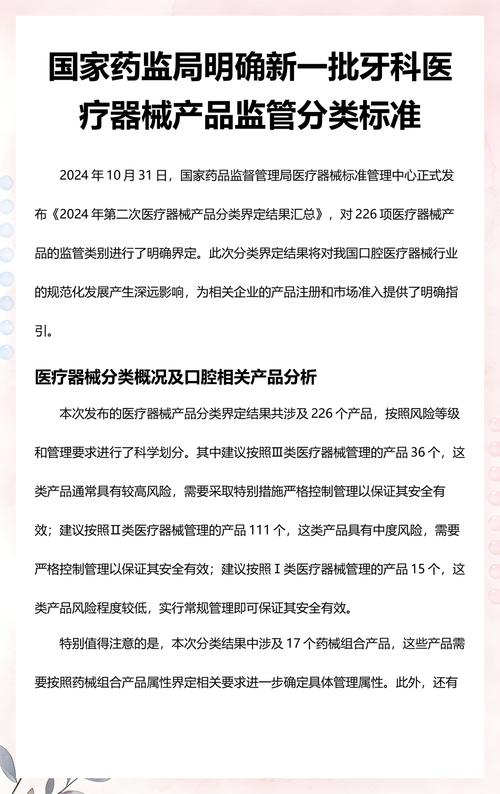 国家药监局明确新一批牙科医疗器械产品监管分类标准

2024年10月31日，国家药品监督管理局医疗器械标准管理中心正式发布《2024年第二次医疗器械产品分类界定结果汇总》，对226项医疗器械产品的监管类别进行了明确界定。此次分类界定结果将对我国口腔医疗器械行业的规范化发展产生深远影响，为相关企业的产品注册和市场准入提供了明确指引。

医疗器械分类概况及口腔相关产品分析

本次发布的医疗器械产品分类界定结果共涉及226个产品，按照风险等级和管理要求进行了科学划分。其中建议按照Ⅲ类医疗器械管理的产品36个，这类产品通常具有较高风险，需要采取特别措施严格控制管理以保证其安全有效；建议按照Ⅱ类医疗器械管理的产品111个，这类产品具有中度风险，需要严格控制管理以保证其安全有效；建议按照Ⅰ类医疗器械管理的产品15个，这类产品风险程度较低，实行常规管理即可保证其安全有效。

特别值得注意的是，本次分类结果中涉及17个药械组合产品，这些产品需要按照药械组合产品属性界定相关要求进一步确定具体管理属性。此外，还有